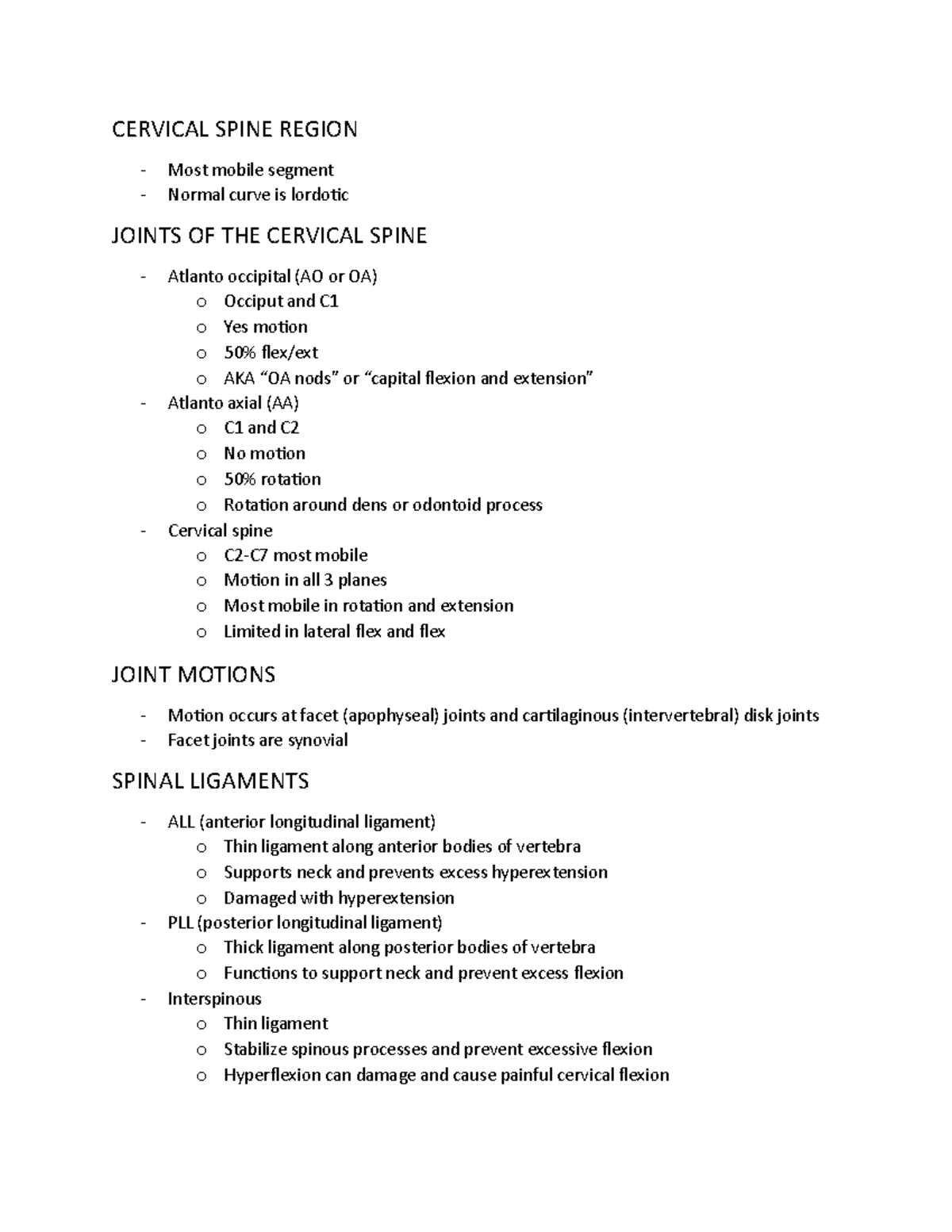 CERVICAL SPINE REGION

- Most mobile segment
- Normal curve is lordotic

JOINTS OF THE CERVICAL SPINE

- Atlanto occipital (AO or OA)
  o Occiput and C1
  o Yes motion
  o 50% flex/ext
  o AKA “OA nods” or “capital flexion and extension”
- Atlanto axial (AA)
  o C1 and C2
  o No motion
  o 50% rotation
  o Rotation around dens or odontoid process
- Cervical spine
  o C2-C7 most mobile
  o Motion in all 3 planes
  o Most mobile in rotation and extension
  o Limited in lateral flex and flex

JOINT MOTIONS

- Motion occurs at facet (apophyseal) joints and cartilaginous (intervertebral) disk joints
- Facet joints are synovial

SPINAL LIGAMENTS

- ALL (anterior longitudinal ligament)
  o Thin ligament along anterior bodies of vertebra
  o Supports neck and prevents excess hyperextension
  o Damaged with hyperextension
- PLL (posterior longitudinal ligament)
  o Thick ligament along posterior bodies of vertebra
  o Functions to support neck and prevent excess flexion
- Interspinous
  o Thin ligament
  o Stabilize spinous processes and prevent excessive flexion
  o Hyperflexion can damage and cause painful cervical flexion